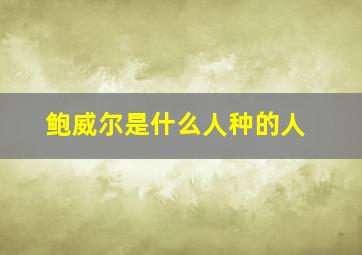 鲍威尔是什么人种的人